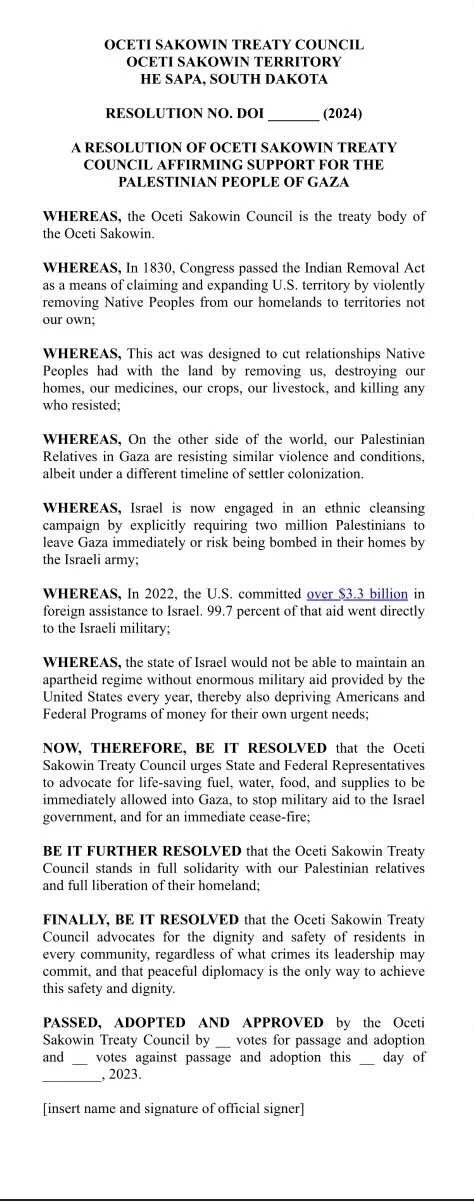 OCETI SAKOWIN TREATY COUNCIL
OCETI SAKOWIN TERRITORY
HE SAPA, SOUTH DAKOTA

RESOLUTION NO. DOI _______ (2024)

A RESOLUTION OF OCETI SAKOWIN TREATY COUNCIL AFFIRMING SUPPORT FOR THE PALESTINIAN PEOPLE OF GAZA

WHEREAS, the Oceti Sakowin Council is the treaty body of the Oceti Sakowin.

WHEREAS, In 1830, Congress passed the Indian Removal Act as a means of claiming and expanding U.S. territory by violently removing Native Peoples from our homelands to territories not our own;

WHEREAS, This act was designed to cut relationships Native Peoples had with the land by removing us, destroying our homes, our medicines, our crops, our livestock, and killing any who resisted;

WHEREAS, On the other side of the world, our Palestinian Relatives in Gaza are resisting similar violence and conditions, albeit under a different timeline of settler colonization.

WHEREAS, Israel is now engaged in an ethnic cleansing campaign by explicitly requiring two million Palestinians to leave Gaza immediately or risk being bombed in their homes by the Israeli army;

WHEREAS, In 2022, the U.S. committed over $3.3 billion in foreign assistance to Israel. 99.7 percent of that aid went directly to the Israeli military;

WHEREAS, the state of Israel would not be able to maintain an apartheid regime without enormous military aid provided by the United States every year, thereby also depriving Americans and Federal Programs of money for their own urgent needs;

NOW, THEREFORE, BE IT RESOLVED that the Oceti Sakowin Treaty Council urges State and Federal Representatives to advocate for life-saving fuel, water, food, and supplies to be immediately allowed into Gaza, to stop military aid to the Israel government, and for an immediate cease-fire;

BE IT FURTHER RESOLVED that the Oceti Sakowin Treaty Council stands in full solidarity with our Palestinian relatives and full liberation of their homeland;

FINALLY, BE IT RESOLVED that the Oceti Sakowin Treaty Council advocates for the dignity and safety of residents in every community, regardless of what crimes its leadership may commit, and that peaceful diplomacy is the only way to achieve this safety and dignity.

PASSED, ADOPTED AND APPROVED by the Oceti Sakowin Treaty Council by __ votes for passage and adoption and __ votes against passage and adoption this __ day of ________, 2023.

[insert name and signature of official signer]